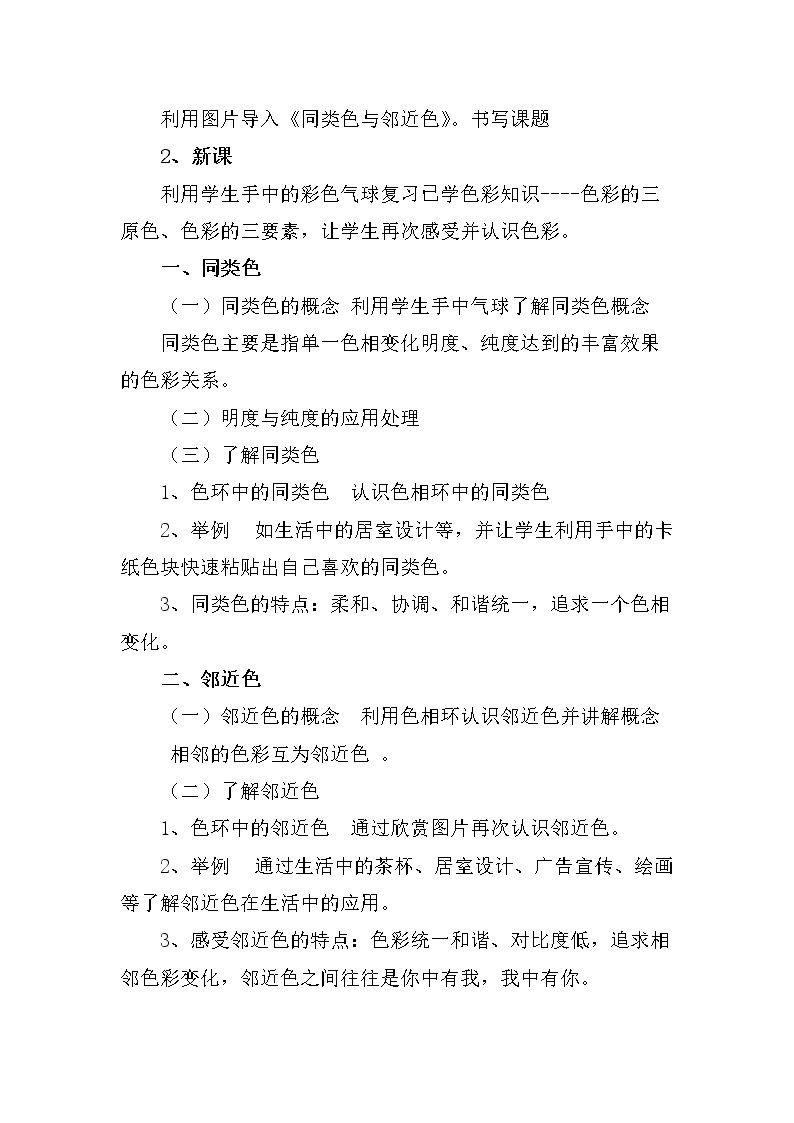 利用图片导入《同类色与邻近色》。书写课题

2、新课

利用学生手中的彩色气球复习已学色彩知识----色彩的三原色、色彩的三要素，让学生再次感受并认识色彩。

一、同类色

（一）同类色的概念 利用学生手中气球了解同类色概念

同类色主要是指单一色相变化明度、纯度达到的丰富效果的色彩关系。

（二）明度与纯度的应用处理

（三）了解同类色

1、色环中的同类色 认识色相环中的同类色

2、举例 如生活中的居室设计等，并让学生利用手中的卡纸色块快速粘贴出自己喜欢的同类色。

3、同类色的特点：柔和、协调、和谐统一，追求一个色相变化。

二、邻近色

（一）邻近色的概念 利用色相环认识邻近色并讲解概念

相邻的色彩互为邻近色 。

（二）了解邻近色

1、色环中的邻近色 通过欣赏图片再次认识邻近色。

2、举例 通过生活中的茶杯、居室设计、广告宣传、绘画等了解邻近色在生活中的应用。

3、感受邻近色的特点：色彩统一和谐、对比度低，追求相邻色彩变化，邻近色之间往往是你中有我，我中有你。